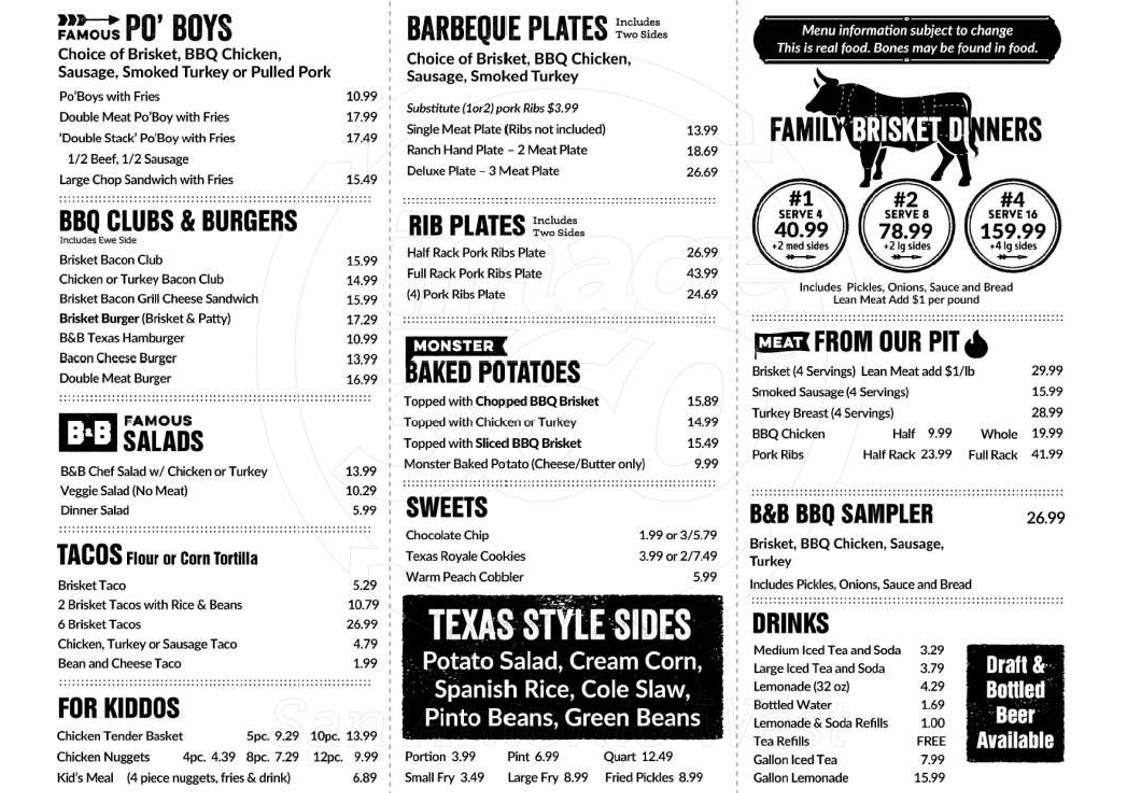 FAMOUS PO' BOYS
Choice of Brisket, BBQ Chicken, Sausage, Smoked Turkey or Pulled Pork

| | |
|---|---|
| Po'Boys with Fries | 10.99 |
| Double Meat Po'Boy with Fries | 17.99 |
| 'Double Stack' Po'Boy with Fries 1/2 Beef, 1/2 Sausage | 17.49 |
| Large Chop Sandwich with Fries | 15.49 |

BBQ CLUBS & BURGERS
Includes Ewe Side

| | |
|---|---|
| Brisket Bacon Club | 15.99 |
| Chicken or Turkey Bacon Club | 14.99 |
| Brisket Bacon Grill Cheese Sandwich | 15.99 |
| Brisket Burger (Brisket & Patty) | 17.29 |
| B&B Texas Hamburger | 10.99 |
| Bacon Cheese Burger | 13.99 |
| Double Meat Burger | 16.99 |

B·B FAMOUS SALADS

| | |
|---|---|
| B&B Chef Salad w/ Chicken or Turkey | 13.99 |
| Veggie Salad (No Meat) | 10.29 |
| Dinner Salad | 5.99 |

TACOS Flour or Corn Tortilla

| | |
|---|---|
| Brisket Taco | 5.29 |
| 2 Brisket Tacos with Rice & Beans | 10.79 |
| 6 Brisket Tacos | 26.99 |
| Chicken, Turkey or Sausage Taco | 4.79 |
| Bean and Cheese Taco | 1.99 |

FOR KIDDOS

Chicken Tender Basket 5pc. 9.29 10pc. 13.99
Chicken Nuggets 4pc. 4.39 8pc. 7.29 12pc. 9.99
Kid's Meal (4 piece nuggets, fries & drink) 6.89

BARBEQUE PLATES Includes Two Sides
Choice of Brisket, BBQ Chicken, Sausage, Smoked Turkey

Substitute (1or2) pork Ribs $3.99

| | |
|---|---|
| Single Meat Plate (Ribs not included) | 13.99 |
| Ranch Hand Plate – 2 Meat Plate | 18.69 |
| Deluxe Plate – 3 Meat Plate | 26.69 |

RIB PLATES Includes Two Sides

| | |
|---|---|
| Half Rack Pork Ribs Plate | 26.99 |
| Full Rack Pork Ribs Plate | 43.99 |
| (4) Pork Ribs Plate | 24.69 |

MONSTER BAKED POTATOES

| | |
|---|---|
| Topped with Chopped BBQ Brisket | 15.89 |
| Topped with Chicken or Turkey | 14.99 |
| Topped with Sliced BBQ Brisket | 15.49 |
| Monster Baked Potato (Cheese/Butter only) | 9.99 |

SWEETS

| | |
|---|---|
| Chocolate Chip | 1.99 or 3/5.79 |
| Texas Royale Cookies | 3.99 or 2/7.49 |
| Warm Peach Cobbler | 5.99 |

TEXAS STYLE SIDES
Potato Salad, Cream Corn, Spanish Rice, Cole Slaw, Pinto Beans, Green Beans

Portion 3.99 Pint 6.99 Quart 12.49
Small Fry 3.49 Large Fry 8.99 Fried Pickles 8.99

Menu information subject to change
This is real food. Bones may be found in food.

FAMILY BRISKET DINNERS

#1 SERVE 4 40.99 +2 med sides
#2 SERVE 8 78.99 +2 lg sides
#4 SERVE 16 159.99 +4 lg sides

Includes Pickles, Onions, Sauce and Bread
Lean Meat Add $1 per pound

MEAT FROM OUR PIT

Brisket (4 Servings) Lean Meat add $1/lb 29.99
Smoked Sausage (4 Servings) 15.99
Turkey Breast (4 Servings) 28.99
BBQ Chicken Half 9.99 Whole 19.99
Pork Ribs Half Rack 23.99 Full Rack 41.99

B&B BBQ SAMPLER 26.99
Brisket, BBQ Chicken, Sausage, Turkey
Includes Pickles, Onions, Sauce and Bread

DRINKS

| | |
|---|---|
| Medium Iced Tea and Soda | 3.29 |
| Large Iced Tea and Soda | 3.79 |
| Lemonade (32 oz) | 4.29 |
| Bottled Water | 1.69 |
| Lemonade & Soda Refills | 1.00 |
| Tea Refills | FREE |
| Gallon Iced Tea | 7.99 |
| Gallon Lemonade | 15.99 |

Draft & Bottled Beer Available